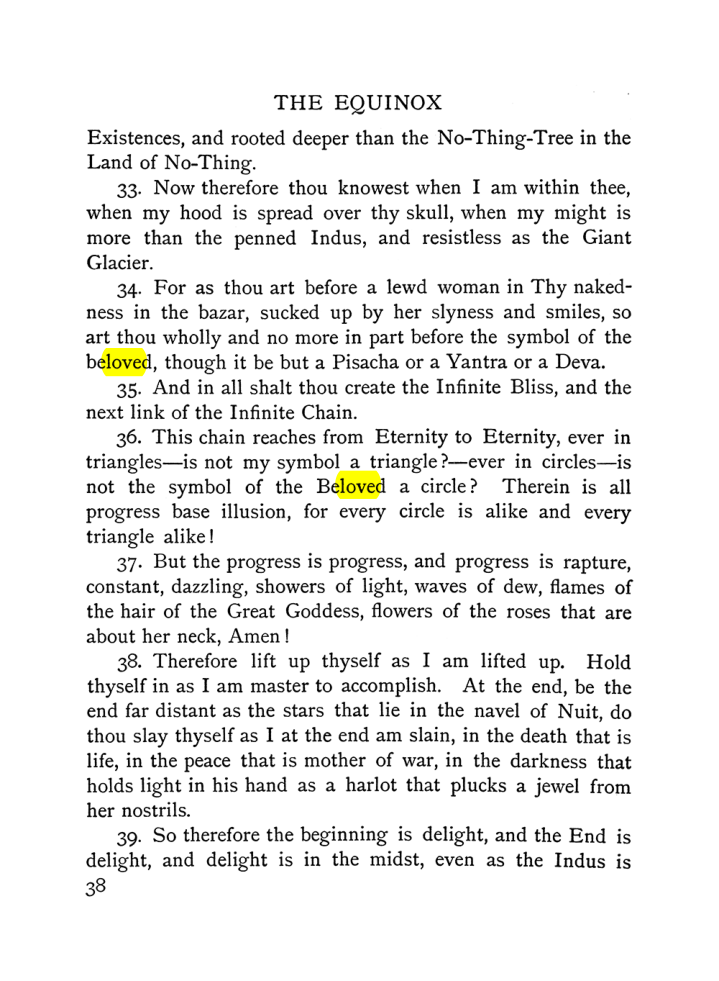 THE EQUINOX

Existences, and rooted deeper than the No-Thing-Tree in the Land of No-Thing.

33. Now therefore thou knowest when I am within thee, when my hood is spread over thy skull, when my might is more than the penned Indus, and resistless as the Giant Glacier.

34. For as thou art before a lewd woman in Thy nakedness in the bazar, sucked up by her slyness and smiles, so art thou wholly and no more in part before the symbol of the beloved, though it be but a Pisacha or a Yantra or a Deva.

35. And in all shalt thou create the Infinite Bliss, and the next link of the Infinite Chain.

36. This chain reaches from Eternity to Eternity, ever in triangles—is not my symbol a triangle?—ever in circles—is not the symbol of the Beloved a circle? Therein is all progress base illusion, for every circle is alike and every triangle alike!

37. But the progress is progress, and progress is rapture, constant, dazzling, showers of light, waves of dew, flames of the hair of the Great Goddess, flowers of the roses that are about her neck, Amen!

38. Therefore lift up thyself as I am lifted up. Hold thyself in as I am master to accomplish. At the end, be the end far distant as the stars that lie in the navel of Nuit, do thou slay thyself as I at the end am slain, in the death that is life, in the peace that is mother of war, in the darkness that holds light in his hand as a harlot that plucks a jewel from her nostrils.

39. So therefore the beginning is delight, and the End is delight, and delight is in the midst, even as the Indus is

38